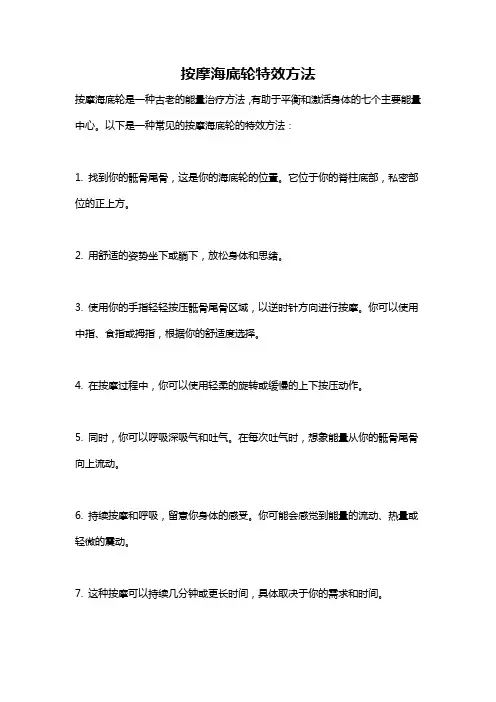 按摩海底轮特效方法

按摩海底轮是一种古老的能量治疗方法，有助于平衡和激活身体的七个主要能量中心。以下是一种常见的按摩海底轮的特效方法：

1. 找到你的骶骨尾骨，这是你的海底轮的位置。它位于你的脊柱底部，私密部位的正上方。

2. 用舒适的姿势坐下或躺下，放松身体和思绪。

3. 使用你的手指轻轻按压骶骨尾骨区域，以逆时针方向进行按摩。你可以使用中指、食指或拇指，根据你的舒适度选择。

4. 在按摩过程中，你可以使用轻柔的旋转或缓慢的上下按压动作。

5. 同时，你可以呼吸深吸气和吐气。在每次吐气时，想象能量从你的骶骨尾骨向上流动。

6. 持续按摩和呼吸，留意你身体的感受。你可能会感觉到能量的流动、热量或轻微的震动。

7. 这种按摩可以持续几分钟或更长时间，具体取决于你的需求和时间。